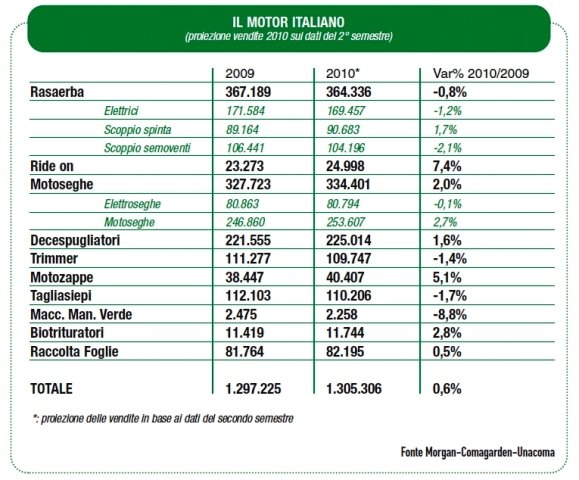 IL MOTOR ITALIANO
(proiezione vendite 2010 sui dati del 2° semestre)

| | 2009 | 2010* | Var% 2010/2009 |
|---|---|---|---|
| Rasaerba | 367.189 | 364.336 | -0,8% |
| Elettrici | 171.584 | 169.457 | -1,2% |
| Scoppio spinta | 89.164 | 90.683 | 1,7% |
| Scoppio semoventi | 106.441 | 104.196 | -2,1% |
| Ride on | 23.273 | 24.998 | 7,4% |
| Motoseghe | 327.723 | 334.401 | 2,0% |
| Elettroseghe | 80.863 | 80.794 | -0,1% |
| Motoseghe | 246.860 | 253.607 | 2,7% |
| Decespugliatori | 221.555 | 225.014 | 1,6% |
| Trimmer | 111.277 | 109.747 | -1,4% |
| Motozappe | 38.447 | 40.407 | 5,1% |
| Tagliasiepi | 112.103 | 110.206 | -1,7% |
| Macc. Man. Verde | 2.475 | 2.258 | -8,8% |
| Biotrituratori | 11.419 | 11.744 | 2,8% |
| Raccolta Foglie | 81.764 | 82.195 | 0,5% |
| TOTALE | 1.297.225 | 1.305.306 | 0,6% |

*: proiezione delle vendite in base ai dati del secondo semestre

Fonte Morgan-Comagarden-Unacoma